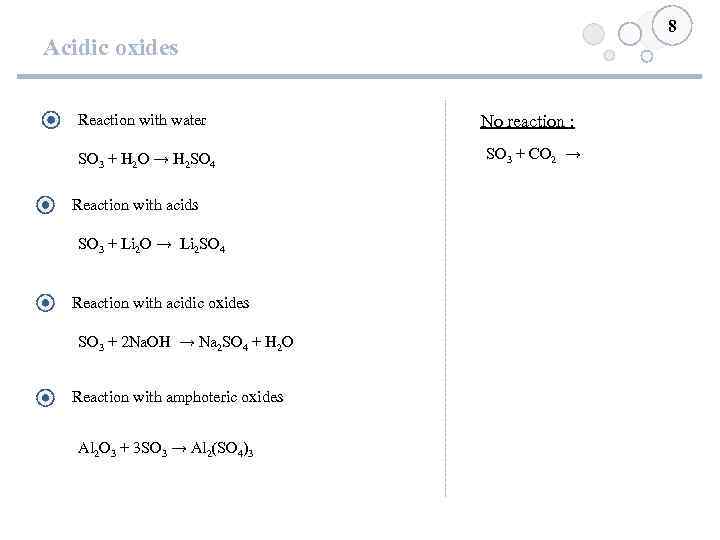 8

Acidic oxides

Reaction with water

$SO_3 + H_2O \rightarrow H_2SO_4$

Reaction with acids

$SO_3 + Li_2O \rightarrow Li_2SO_4$

Reaction with acidic oxides

$SO_3 + 2NaOH \rightarrow Na_2SO_4 + H_2O$

Reaction with amphoteric oxides

$Al_2O_3 + 3SO_3 \rightarrow Al_2(SO_4)_3$

No reaction :

$SO_3 + CO_2 \rightarrow$